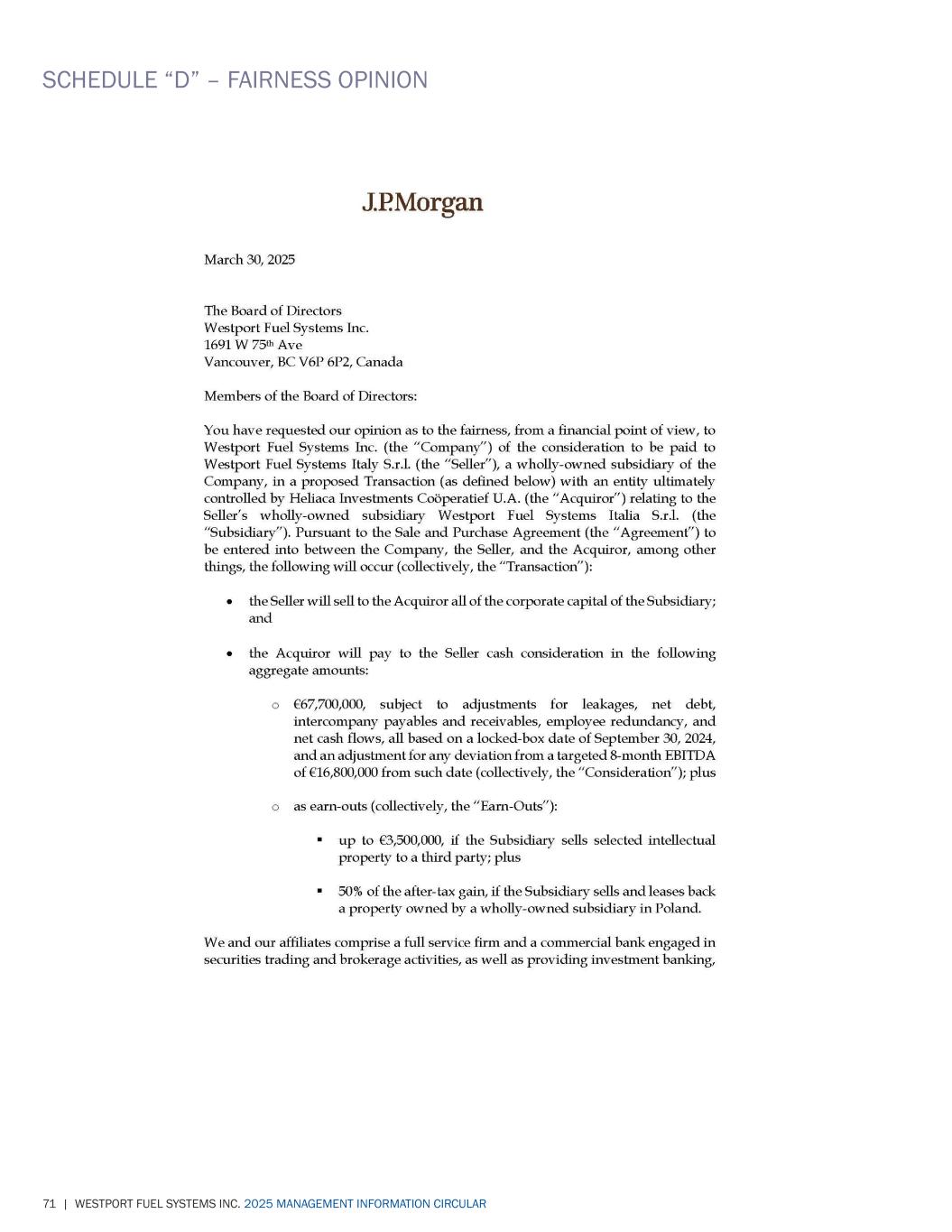 SCHEDULE “D” – FAIRNESS OPINION

J.P.Morgan

March 30, 2025

The Board of Directors
Westport Fuel Systems Inc.
1691 W 75th Ave
Vancouver, BC V6P 6P2, Canada

Members of the Board of Directors:

You have requested our opinion as to the fairness, from a financial point of view, to Westport Fuel Systems Inc. (the “Company”) of the consideration to be paid to Westport Fuel Systems Italy S.r.l. (the “Seller”), a wholly-owned subsidiary of the Company, in a proposed Transaction (as defined below) with an entity ultimately controlled by Heliaca Investments Coöperatief U.A. (the “Acquiror”) relating to the Seller’s wholly-owned subsidiary Westport Fuel Systems Italia S.r.l. (the “Subsidiary”). Pursuant to the Sale and Purchase Agreement (the “Agreement”) to be entered into between the Company, the Seller, and the Acquiror, among other things, the following will occur (collectively, the “Transaction”):

• the Seller will sell to the Acquiror all of the corporate capital of the Subsidiary; and

• the Acquiror will pay to the Seller cash consideration in the following aggregate amounts:

o €67,700,000, subject to adjustments for leakages, net debt, intercompany payables and receivables, employee redundancy, and net cash flows, all based on a locked-box date of September 30, 2024, and an adjustment for any deviation from a targeted 8-month EBITDA of €16,800,000 from such date (collectively, the “Consideration”); plus

o as earn-outs (collectively, the “Earn-Outs”):

▪ up to €3,500,000, if the Subsidiary sells selected intellectual property to a third party; plus

▪ 50% of the after-tax gain, if the Subsidiary sells and leases back a property owned by a wholly-owned subsidiary in Poland.

We and our affiliates comprise a full service firm and a commercial bank engaged in securities trading and brokerage activities, as well as providing investment banking,

71 | WESTPORT FUEL SYSTEMS INC. 2025 MANAGEMENT INFORMATION CIRCULAR